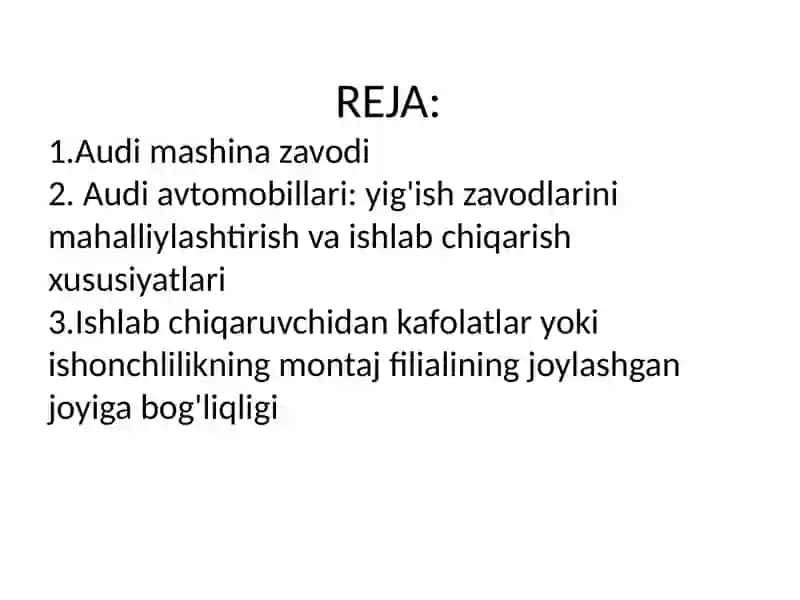 REJA:

1.Audi mashina zavodi
2. Audi avtomobillari: yig'ish zavodlarini mahalliylashtirish va ishlab chiqarish xususiyatlari
3.Ishlab chiqaruvchidan kafolatlar yoki ishonchlilikning montaj filialining joylashgan joyiga bog'liqligi